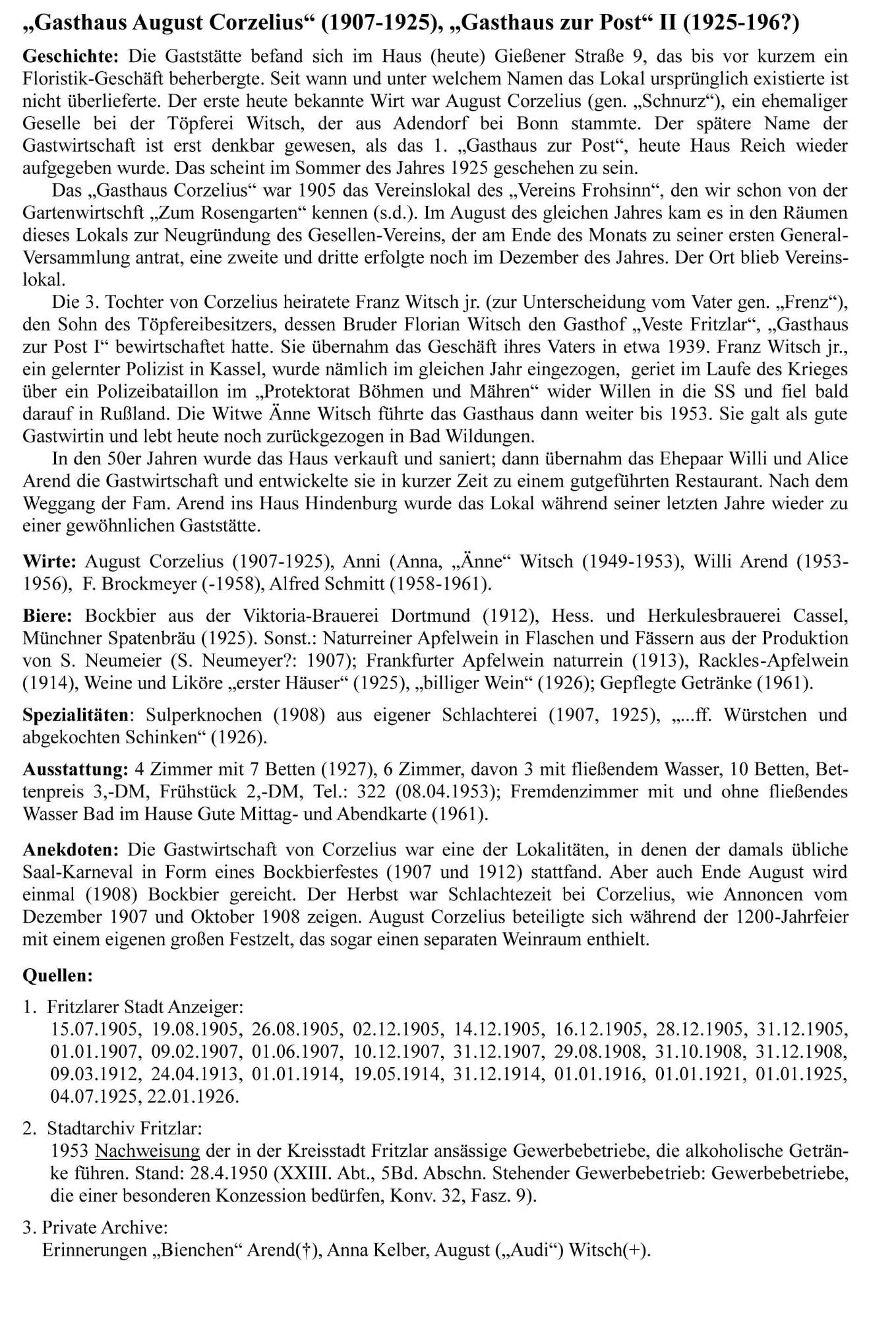 „Gasthaus August Corzelius“ (1907-1925), „Gasthaus zur Post“ II (1925-196?)

Geschichte: Die Gaststätte befand sich im Haus (heute) Gießener Straße 9, das bis vor kurzem ein Floristik-Geschäft beherbergte. Seit wann und unter welchem Namen das Lokal ursprünglich existierte ist nicht überlieferte. Der erste heute bekannte Wirt war August Corzelius (gen. „Schnurz“), ein ehemaliger Geselle bei der Töpferei Witsch, der aus Adendorf bei Bonn stammte. Der spätere Name der Gastwirtschaft ist erst denkbar gewesen, als das 1. „Gasthaus zur Post“, heute Haus Reich wieder aufgegeben wurde. Das scheint im Sommer des Jahres 1925 geschehen zu sein.

Das „Gasthaus Corzelius“ war 1905 das Vereinslokal des „Vereins Frohsinn“, den wir schon von der Gartenwirtschft „Zum Rosengarten“ kennen (s.d.). Im August des gleichen Jahres kam es in den Räumen dieses Lokals zur Neugründung des Gesellen-Vereins, der am Ende des Monats zu seiner ersten General-Versammlung antrat, eine zweite und dritte erfolgte noch im Dezember des Jahres. Der Ort blieb Vereinslokal.

Die 3. Tochter von Corzelius heiratete Franz Witsch jr. (zur Unterscheidung vom Vater gen. „Frenz“), den Sohn des Töpfereibesitzers, dessen Bruder Florian Witsch den Gasthof „Veste Fritzlar“, „Gasthaus zur Post I“ bewirtschaftet hatte. Sie übernahm das Geschäft ihres Vaters in etwa 1939. Franz Witsch jr., ein gelernter Polizist in Kassel, wurde nämlich im gleichen Jahr eingezogen, geriet im Laufe des Krieges über ein Polizeibataillon im „Protektorat Böhmen und Mähren“ wider Willen in die SS und fiel bald darauf in Rußland. Die Witwe Änne Witsch führte das Gasthaus dann weiter bis 1953. Sie galt als gute Gastwirtin und lebt heute noch zurückgezogen in Bad Wildungen.

In den 50er Jahren wurde das Haus verkauft und saniert; dann übernahm das Ehepaar Willi und Alice Arend die Gastwirtschaft und entwickelte sie in kurzer Zeit zu einem gutgeführten Restaurant. Nach dem Weggang der Fam. Arend ins Haus Hindenburg wurde das Lokal während seiner letzten Jahre wieder zu einer gewöhnlichen Gaststätte.

Wirte: August Corzelius (1907-1925), Anni (Anna, „Änne“ Witsch (1949-1953), Willi Arend (1953-1956), F. Brockmeyer (-1958), Alfred Schmitt (1958-1961).

Biere: Bockbier aus der Viktoria-Brauerei Dortmund (1912), Hess. und Herkulesbrauerei Cassel, Münchner Spatenbräu (1925). Sonst.: Naturreiner Apfelwein in Flaschen und Fässern aus der Produktion von S. Neumeier (S. Neumeyer?: 1907); Frankfurter Apfelwein naturrein (1913), Rackles-Apfelwein (1914), Weine und Liköre „erster Häuser“ (1925), „billiger Wein“ (1926); Gepflegte Getränke (1961).

Spezialitäten: Sulperknochen (1908) aus eigener Schlachterei (1907, 1925), „...ff. Würstchen und abgekochten Schinken“ (1926).

Ausstattung: 4 Zimmer mit 7 Betten (1927), 6 Zimmer, davon 3 mit fließendem Wasser, 10 Betten, Bettenpreis 3,-DM, Frühstück 2,-DM, Tel.: 322 (08.04.1953); Fremdenzimmer mit und ohne fließendes Wasser Bad im Hause Gute Mittag- und Abendkarte (1961).

Anekdoten: Die Gastwirtschaft von Corzelius war eine der Lokalitäten, in denen der damals übliche Saal-Karneval in Form eines Bockbierfestes (1907 und 1912) stattfand. Aber auch Ende August wird einmal (1908) Bockbier gereicht. Der Herbst war Schlachtezeit bei Corzelius, wie Annoncen vom Dezember 1907 und Oktober 1908 zeigen. August Corzelius beteiligte sich während der 1200-Jahrfeier mit einem eigenen großen Festzelt, das sogar einen separaten Weinraum enthielt.

Quellen:

1. Fritzlarer Stadt Anzeiger:
15.07.1905, 19.08.1905, 26.08.1905, 02.12.1905, 14.12.1905, 16.12.1905, 28.12.1905, 31.12.1905, 01.01.1907, 09.02.1907, 01.06.1907, 10.12.1907, 31.12.1907, 29.08.1908, 31.10.1908, 31.12.1908, 09.03.1912, 24.04.1913, 01.01.1914, 19.05.1914, 31.12.1914, 01.01.1916, 01.01.1921, 01.01.1925, 04.07.1925, 22.01.1926.

2. Stadtarchiv Fritzlar:
1953 Nachweisung der in der Kreisstadt Fritzlar ansässige Gewerbebetriebe, die alkoholische Getränke führen. Stand: 28.4.1950 (XXIII. Abt., 5Bd. Abschn. Stehender Gewerbebetrieb: Gewerbebetriebe, die einer besonderen Konzession bedürfen, Konv. 32, Fasz. 9).

3. Private Archive:
Erinnerungen „Bienchen“ Arend(†), Anna Kelber, August („Audi“) Witsch(+).